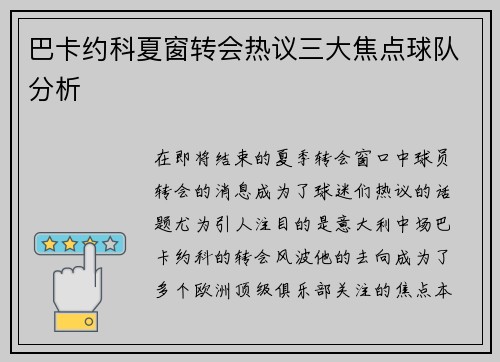 巴卡约科夏窗转会热议三大焦点球队分析

在即将结束的夏季转会窗口中球员转会的消息成为了球迷们热议的话题尤为引人注目的是意大利中场巴卡约科的转会风波他的去向成为了多个欧洲顶级俱乐部关注的焦点本